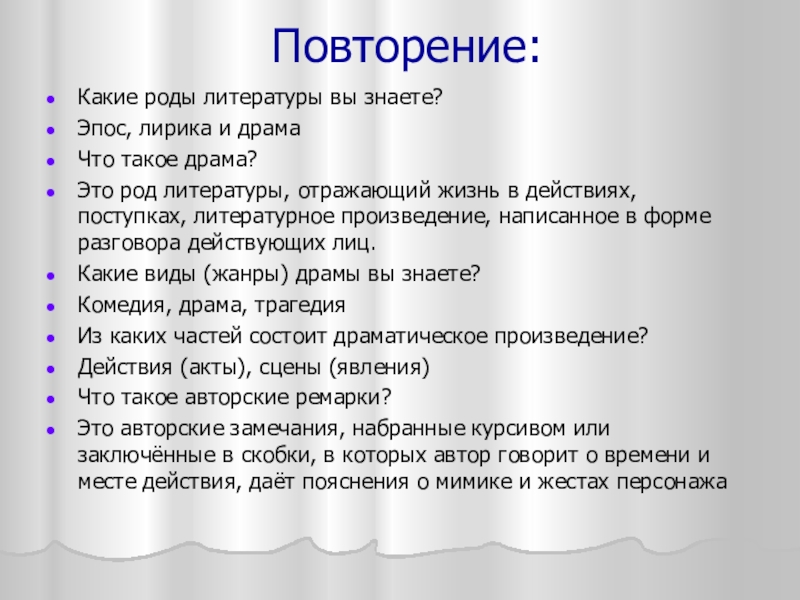 Повторение:

- Какие роды литературы вы знаете?
- Эпос, лирика и драма
- Что такое драма?
- Это род литературы, отражающий жизнь в действиях, поступках, литературное произведение, написанное в форме разговора действующих лиц.
- Какие виды (жанры) драмы вы знаете?
- Комедия, драма, трагедия
- Из каких частей состоит драматическое произведение?
- Действия (акты), сцены (явления)
- Что такое авторские ремарки?
- Это авторские замечания, набранные курсивом или заключённые в скобки, в которых автор говорит о времени и месте действия, даёт пояснения о мимике и жестах персонажа